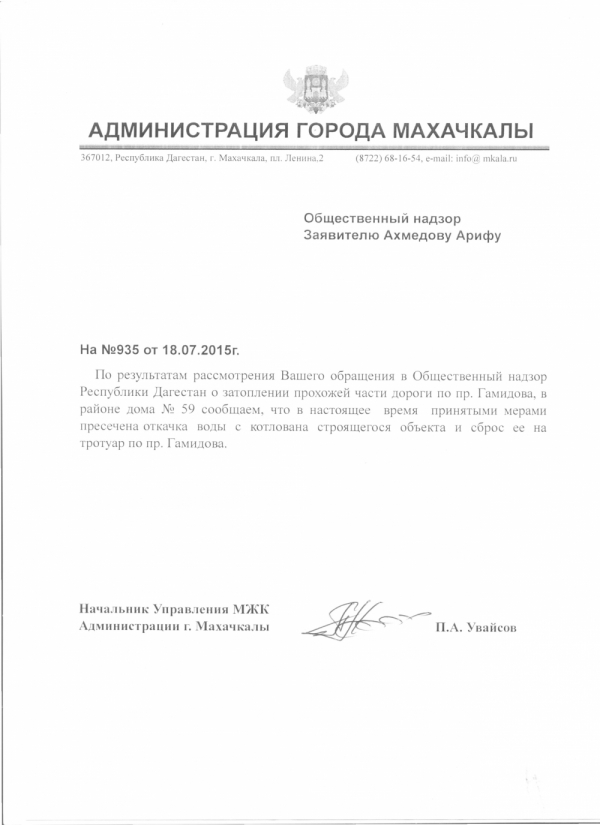 АДМИНИСТРАЦИЯ ГОРОДА МАХАЧКАЛЫ

367012, Республика Дагестан, г. Махачкала, пл. Ленина,2 (8722) 68-16-54, e-mail: info@ mkala.ru

Общественный надзор
Заявителю Ахмедову Арифу

На №935 от 18.07.2015г.

По результатам рассмотрения Вашего обращения в Общественный надзор Республики Дагестан о затоплении прохожей части дороги по пр. Гамидова, в районе дома № 59 сообщаем, что в настоящее время принятыми мерами пресечена откачка воды с котлована строящегося объекта и сброс ее на тротуар по пр. Гамидова.

Начальник Управления МЖК
Администрации г. Махачкалы

П.А. Увайсов